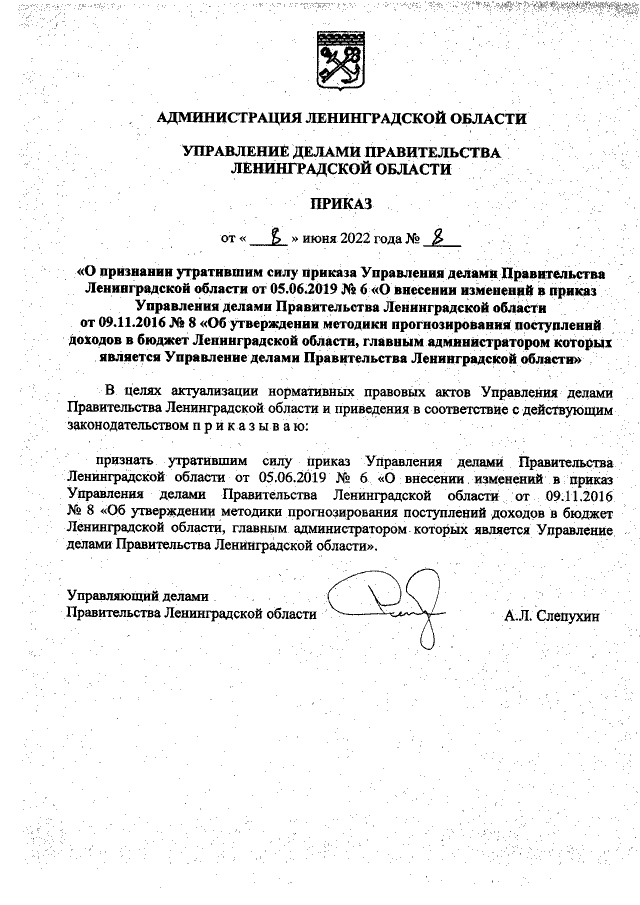 АДМИНИСТРАЦИЯ ЛЕНИНГРАДСКОЙ ОБЛАСТИ

УПРАВЛЕНИЕ ДЕЛАМИ ПРАВИТЕЛЬСТВА ЛЕНИНГРАДСКОЙ ОБЛАСТИ

ПРИКАЗ

от « 8 » июня 2022 года № 8

«О признании утратившим силу приказа Управления делами Правительства Ленинградской области от 05.06.2019 № 6 «О внесении изменений в приказ Управления делами Правительства Ленинградской области от 09.11.2016 № 8 «Об утверждении методики прогнозирования поступлений доходов в бюджет Ленинградской области, главным администратором которых является Управление делами Правительства Ленинградской области»

В целях актуализации нормативных правовых актов Управления делами Правительства Ленинградской области и приведения в соответствие с действующим законодательством п р и к а з ы в а ю:

признать утратившим силу приказ Управления делами Правительства Ленинградской области от 05.06.2019 № 6 «О внесении изменений в приказ Управления делами Правительства Ленинградской области от 09.11.2016 № 8 «Об утверждении методики прогнозирования поступлений доходов в бюджет Ленинградской области, главным администратором которых является Управление делами Правительства Ленинградской области».

Управляющий делами
Правительства Ленинградской области А.Л. Слепухин